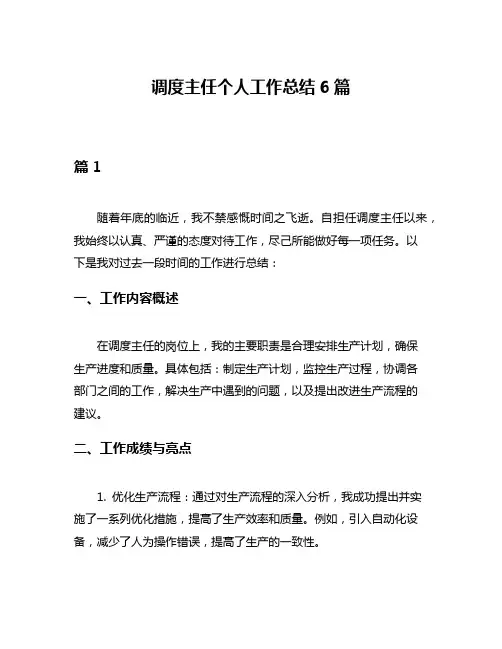 调度主任个人工作总结 6 篇

篇 1

随着年底的临近，我不禁感慨时间之飞逝。自担任调度主任以来，我始终以认真、严谨的态度对待工作，尽己所能做好每一项任务。以下是我对过去一段时间的工作进行总结：

一、工作内容概述

在调度主任的岗位上，我的主要职责是合理安排生产计划，确保生产进度和质量。具体包括：制定生产计划，监控生产过程，协调各部门之间的工作，解决生产中遇到的问题，以及提出改进生产流程的建议。

二、工作成绩与亮点

1. 优化生产流程：通过对生产流程的深入分析，我成功提出并实施了一系列优化措施，提高了生产效率和质量。例如，引入自动化设备，减少了人为操作错误，提高了生产的一致性。